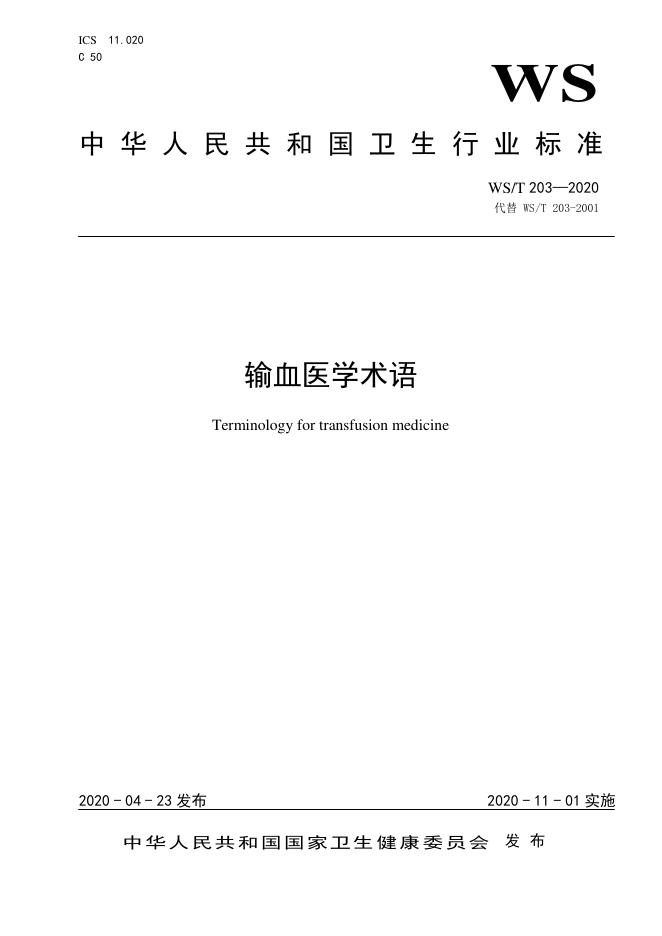 ICS 11.020
C 50

WS

中华人民共和国卫生行业标准

WS/T 203—2020
代替 WS/T 203-2001

输血医学术语

Terminology for transfusion medicine

2020 - 04 - 23 发布

2020 - 11 - 01 实施

中华人民共和国国家卫生健康委员会 发布